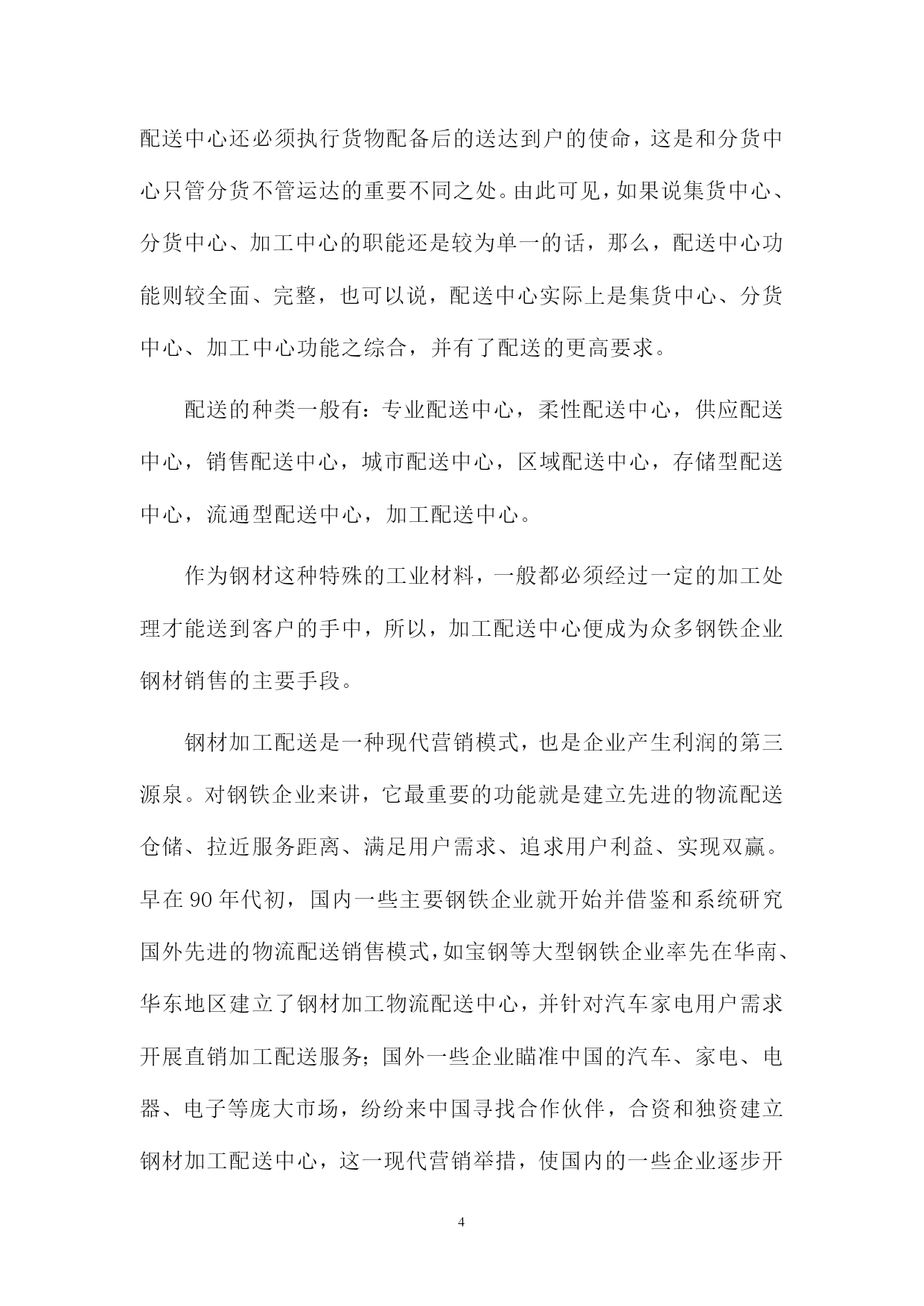 配送中心还必须执行货物配备后的送达到户的使命，这是和分货中心只管分货不管运达的重要不同之处。由此可见，如果说集货中心、分货中心、加工中心的职能还是较为单一的话，那么，配送中心功能则较全面、完整，也可以说，配送中心实际上是集货中心、分货中心、加工中心功能之综合，并有了配送的更高要求。

配送的种类一般有：专业配送中心，柔性配送中心，供应配送中心，销售配送中心，城市配送中心，区域配送中心，存储型配送中心，流通型配送中心，加工配送中心。

作为钢材这种特殊的工业材料，一般都必须经过一定的加工处理才能送到客户的手中，所以，加工配送中心便成为众多钢铁企业钢材销售的主要手段。

钢材加工配送是一种现代营销模式，也是企业产生利润的第三源泉。对钢铁企业来讲，它最重要的功能就是建立先进的物流配送仓储、拉近服务距离、满足用户需求、追求用户利益、实现双赢。早在 90 年代初，国内一些主要钢铁企业就开始并借鉴和系统研究国外先进的物流配送销售模式，如宝钢等大型钢铁企业率先在华南、华东地区建立了钢材加工物流配送中心，并针对汽车家电用户需求开展直销加工配送服务；国外一些企业瞄准中国的汽车、家电、电器、电子等庞大市场，纷纷来中国寻找合作伙伴，合资和独资建立钢材加工配送中心，这一现代营销举措，使国内的一些企业逐步开

4